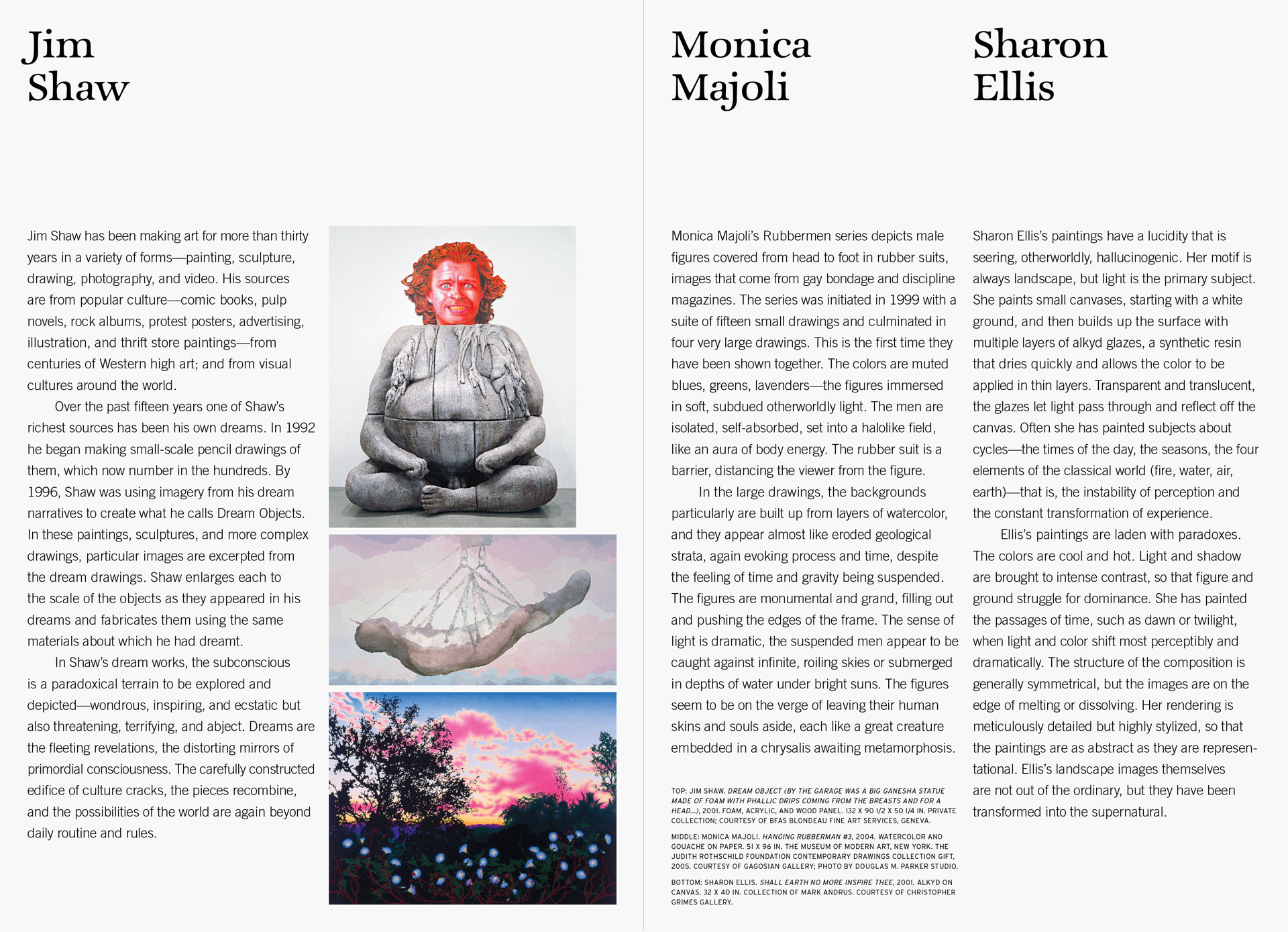 Jim Shaw

Jim Shaw has been making art for more than thirty years in a variety of forms—painting, sculpture, drawing, photography, and video. His sources are from popular culture—comic books, pulp novels, rock albums, protest posters, advertising, illustration, and thrift store paintings—from centuries of Western high art; and from visual cultures around the world.

Over the past fifteen years one of Shaw's richest sources has been his own dreams. In 1992 he began making small-scale pencil drawings of them, which now number in the hundreds. By 1996, Shaw was using imagery from his dream narratives to create what he calls Dream Objects. In these paintings, sculptures, and more complex drawings, particular images are excerpted from the dream drawings. Shaw enlarges each to the scale of the objects as they appeared in his dreams and fabricates them using the same materials about which he had dreamt.

In Shaw's dream works, the subconscious is a paradoxical terrain to be explored and depicted—wondrous, inspiring, and ecstatic but also threatening, terrifying, and abject. Dreams are the fleeting revelations, the distorting mirrors of primordial consciousness. The carefully constructed edifice of culture cracks, the pieces recombine, and the possibilities of the world are again beyond daily routine and rules.

Monica Majoli

Monica Majoli's Rubbermen series depicts male figures covered from head to foot in rubber suits, images that come from gay bondage and discipline magazines. The series was initiated in 1999 with a suite of fifteen small drawings and culminated in four very large drawings. This is the first time they have been shown together. The colors are muted blues, greens, lavenders—the figures immersed in soft, subdued otherworldly light. The men are isolated, self-absorbed, set into a halolike field, like an aura of body energy. The rubber suit is a barrier, distancing the viewer from the figure.

In the large drawings, the backgrounds particularly are built up from layers of watercolor, and they appear almost like eroded geological strata, again evoking process and time, despite the feeling of time and gravity being suspended. The figures are monumental and grand, filling out and pushing the edges of the frame. The sense of light is dramatic, the suspended men appear to be caught against infinite, roiling skies or submerged in depths of water under bright suns. The figures seem to be on the verge of leaving their human skins and souls aside, each like a great creature embedded in a chrysalis awaiting metamorphosis.

TOP: JIM SHAW. DREAM OBJECT (BY THE GARAGE WAS A BIG GANESHA STATUE MADE OF FOAM WITH PHALLIC DRIPS COMING FROM THE BREASTS AND FOR A HEAD...), 2001. FOAM, ACRYLIC, AND WOOD PANEL. 132 X 90 1/2 X 50 1/4 IN. PRIVATE COLLECTION; COURTESY OF BFAS BLONDEAU FINE ART SERVICES, GENEVA.

MIDDLE: MONICA MAJOLI. HANGING RUBBERMAN #3, 2004. WATERCOLOR AND GOUACHE ON PAPER. 51 X 96 IN. THE MUSEUM OF MODERN ART, NEW YORK. THE JUDITH ROTHSCHILD FOUNDATION CONTEMPORARY DRAWINGS COLLECTION GIFT, 2005. COURTESY OF GAGOSIAN GALLERY; PHOTO BY DOUGLAS M. PARKER STUDIO.

BOTTOM: SHARON ELLIS. SHALL EARTH NO MORE INSPIRE THEE, 2001. ALKYD ON CANVAS. 32 X 40 IN. COLLECTION OF MARK ANDRUS. COURTESY OF CHRISTOPHER GRIMES GALLERY.

Sharon Ellis

Sharon Ellis's paintings have a lucidity that is seering, otherworldly, hallucinogenic. Her motif is always landscape, but light is the primary subject. She paints small canvases, starting with a white ground, and then builds up the surface with multiple layers of alkyd glazes, a synthetic resin that dries quickly and allows the color to be applied in thin layers. Transparent and translucent, the glazes let light pass through and reflect off the canvas. Often she has painted subjects about cycles—the times of the day, the seasons, the four elements of the classical world (fire, water, air, earth)—that is, the instability of perception and the constant transformation of experience.

Ellis's paintings are laden with paradoxes. The colors are cool and hot. Light and shadow are brought to intense contrast, so that figure and ground struggle for dominance. She has painted the passages of time, such as dawn or twilight, when light and color shift most perceptibly and dramatically. The structure of the composition is generally symmetrical, but the images are on the edge of melting or dissolving. Her rendering is meticulously detailed but highly stylized, so that the paintings are as abstract as they are representational. Ellis's landscape images themselves are not out of the ordinary, but they have been transformed into the supernatural.